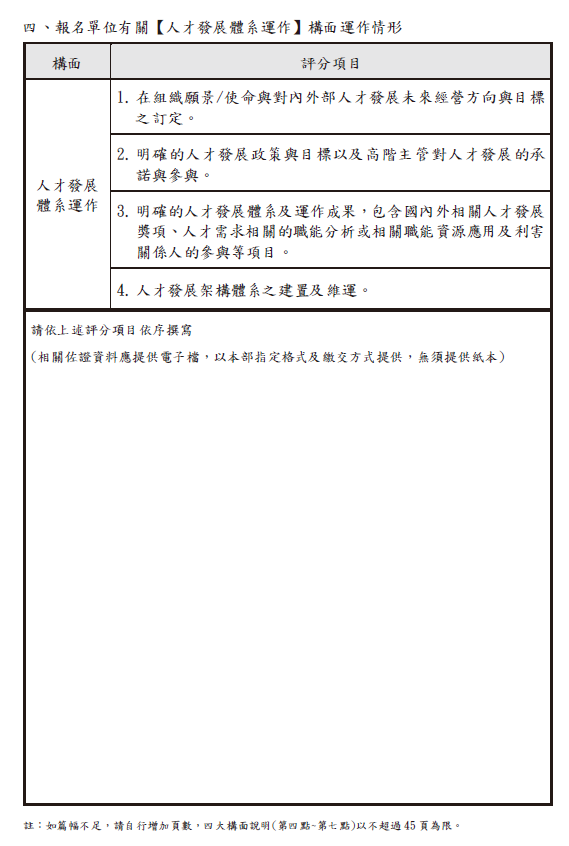 四、報名單位有關【人才發展體系運作】構面運作情形

| 構面 | 評分項目 |
|---|---|
| 人才發展體系運作 | 1. 在組織願景/使命與對內外部人才發展未來經營方向與目標之訂定。 |
| | 2. 明確的人才發展政策與目標以及高階主管對人才發展的承諾與參與。 |
| | 3. 明確的人才發展體系及運作成果，包含國內外相關人才發展獎項、人才需求相關的職能分析或相關職能資源應用及利害關係人的參與等項目。 |
| | 4. 人才發展架構體系之建置及維運。 |

請依上述評分項目依序撰寫

(相關佐證資料應提供電子檔，以本部指定格式及繳交方式提供，無須提供紙本)

註：如篇幅不足，請自行增加頁數，四大構面說明(第四點~第七點)以不超過45頁為限。